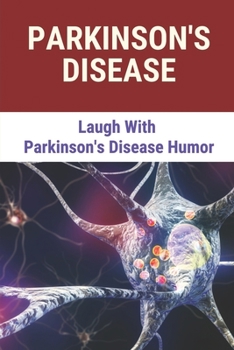 PARKINSON'S DISEASE

Laugh With Parkinson's Disease Humor